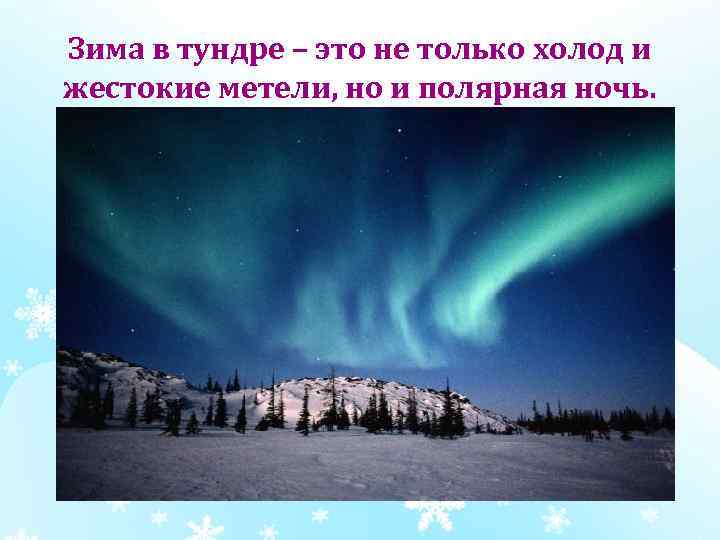 Зима в тундре – это не только холод и жестокие метели, но и полярная ночь.